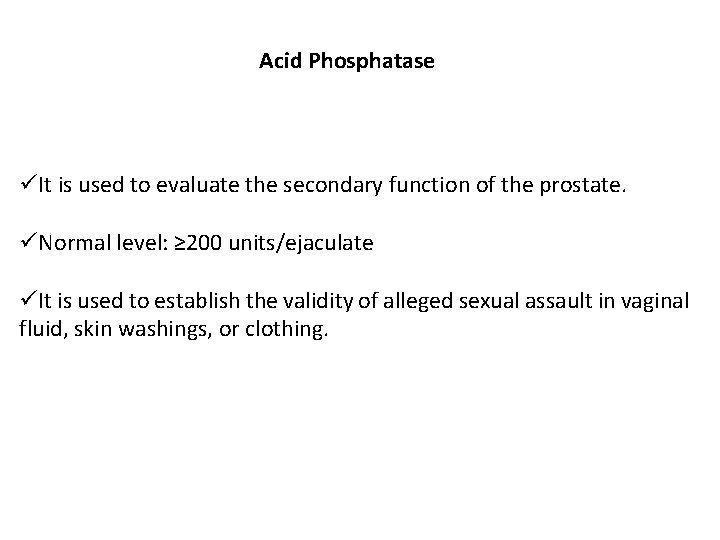 Acid Phosphatase

✓It is used to evaluate the secondary function of the prostate.

✓Normal level: ≥200 units/ejaculate

✓It is used to establish the validity of alleged sexual assault in vaginal fluid, skin washings, or clothing.